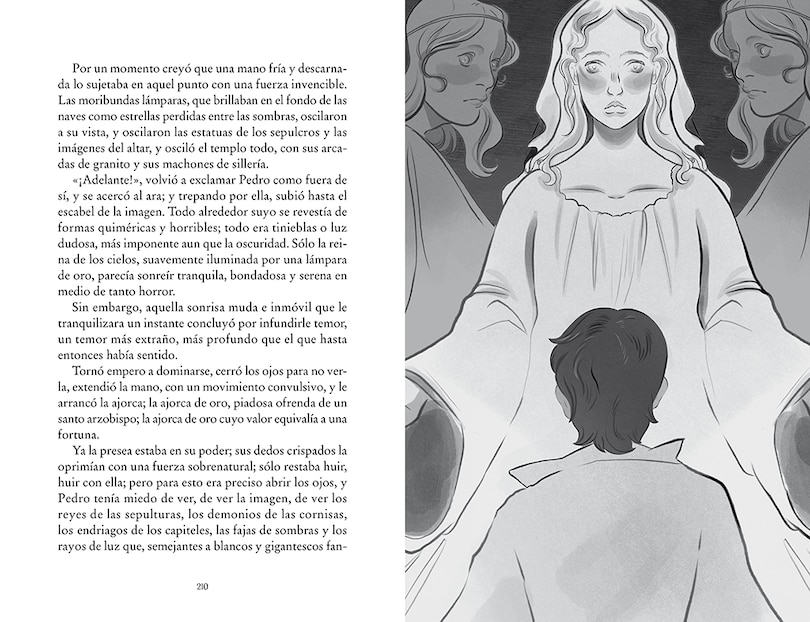 Por un momento creyó que una mano fría y descarnada lo sujetaba en aquel punto con una fuerza invencible. Las moribundas lámparas, que brillaban en el fondo de las naves como estrellas perdidas entre las sombras, oscilaron a su vista, y oscilaron las estatuas de los sepulcros y las imágenes del altar, y osciló el templo todo, con sus arcadas de granito y sus machones de sillería.

«¡Adelante!», volvió a exclamar Pedro como fuera de sí, y se acercó al ara; y trepando por ella, subió hasta el escabel de la imagen. Todo alrededor suyo se revestía de formas quiméricas y horribles; todo era tinieblas o luz dudosa, más imponente aun que la oscuridad. Sólo la reina de los cielos, suavemente iluminada por una lámpara de oro, parecía sonreír tranquila, bondadosa y serena en medio de tanto horror.

Sin embargo, aquella sonrisa muda e inmóvil que le tranquilizara un instante concluyó por infundirle temor, un temor más extraño, más profundo que el que hasta entonces había sentido.

Tornó empero a dominarse, cerró los ojos para no verla, extendió la mano, con un movimiento convulsivo, y le arrancó la ajorca; la ajorca de oro, piadosa ofrenda de un santo arzobispo; la ajorca de oro cuyo valor equivalía a una fortuna.

Ya la presea estaba en su poder; sus dedos crispados la oprimían con una fuerza sobrenatural; sólo restaba huir, huir con ella; pero para esto era preciso abrir los ojos, y Pedro tenía miedo de ver, de ver la imagen, de ver los reyes de las sepulturas, los demonios de las cornisas, los endriagos de los capiteles, las fajas de sombras y los rayos de luz que, semejantes a blancos y gigantescos fan-

210